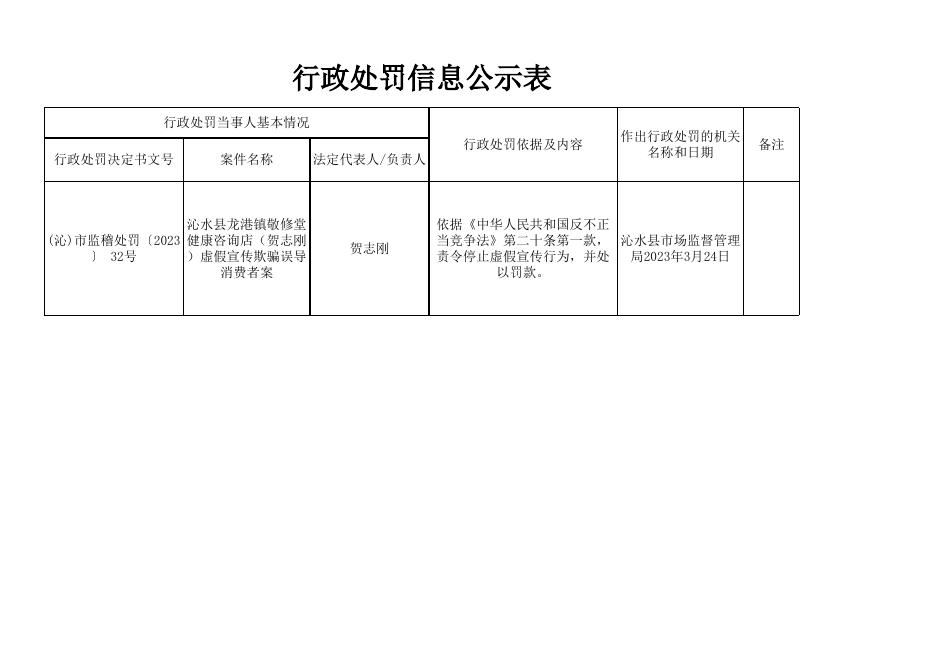 行政处罚信息公示表

| 行政处罚当事人基本情况 | | | 行政处罚依据及内容 | 作出行政处罚的机关名称和日期 | 备注 |
|---|---|---|---|---|---|
| 行政处罚决定书文号 | 案件名称 | 法定代表人/负责人 | | | |
| (沁)市监稽处罚〔2023〕 32号 | 沁水县龙港镇敬修堂健康咨询店（贺志刚）虚假宣传欺骗误导消费者案 | 贺志刚 | 依据《中华人民共和国反不正当竞争法》第二十条第一款，责令停止虚假宣传行为，并处以罚款。 | 沁水县市场监督管理局2023年3月24日 | |